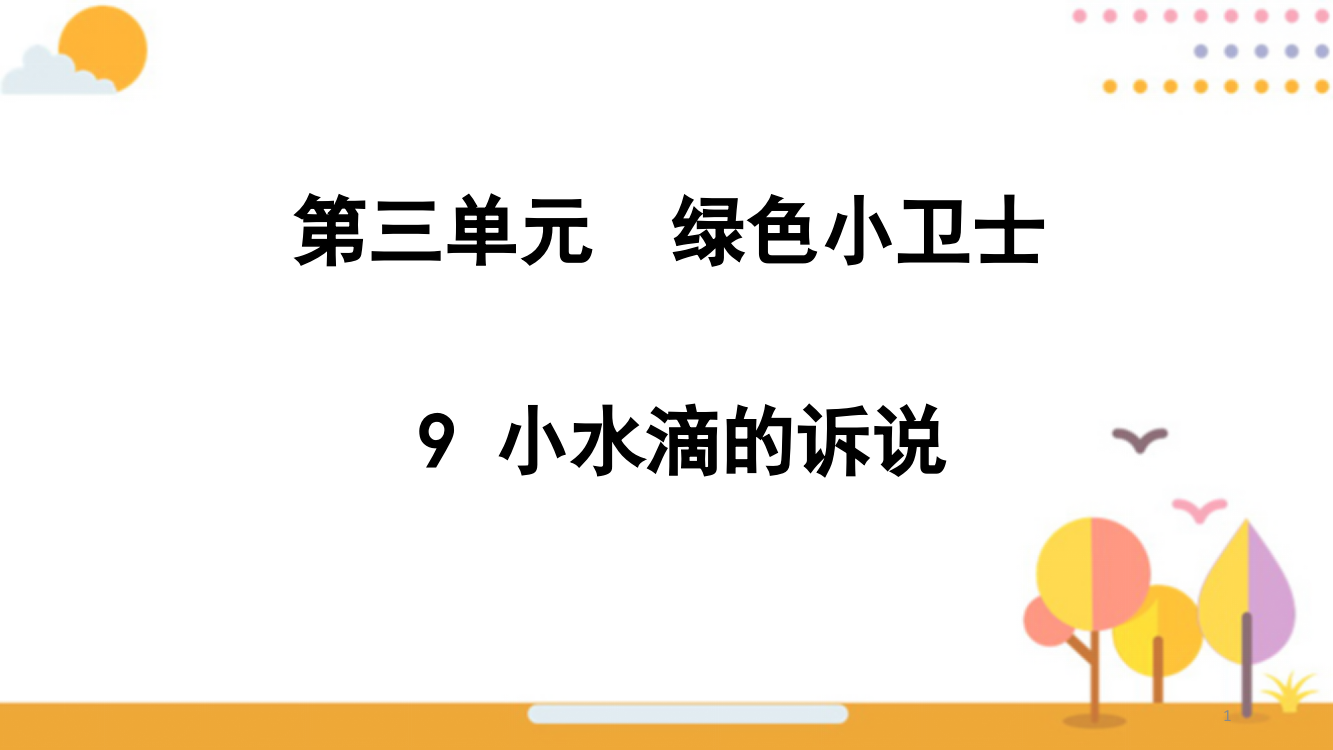 第三单元　绿色小卫士

9 小水滴的诉说

1